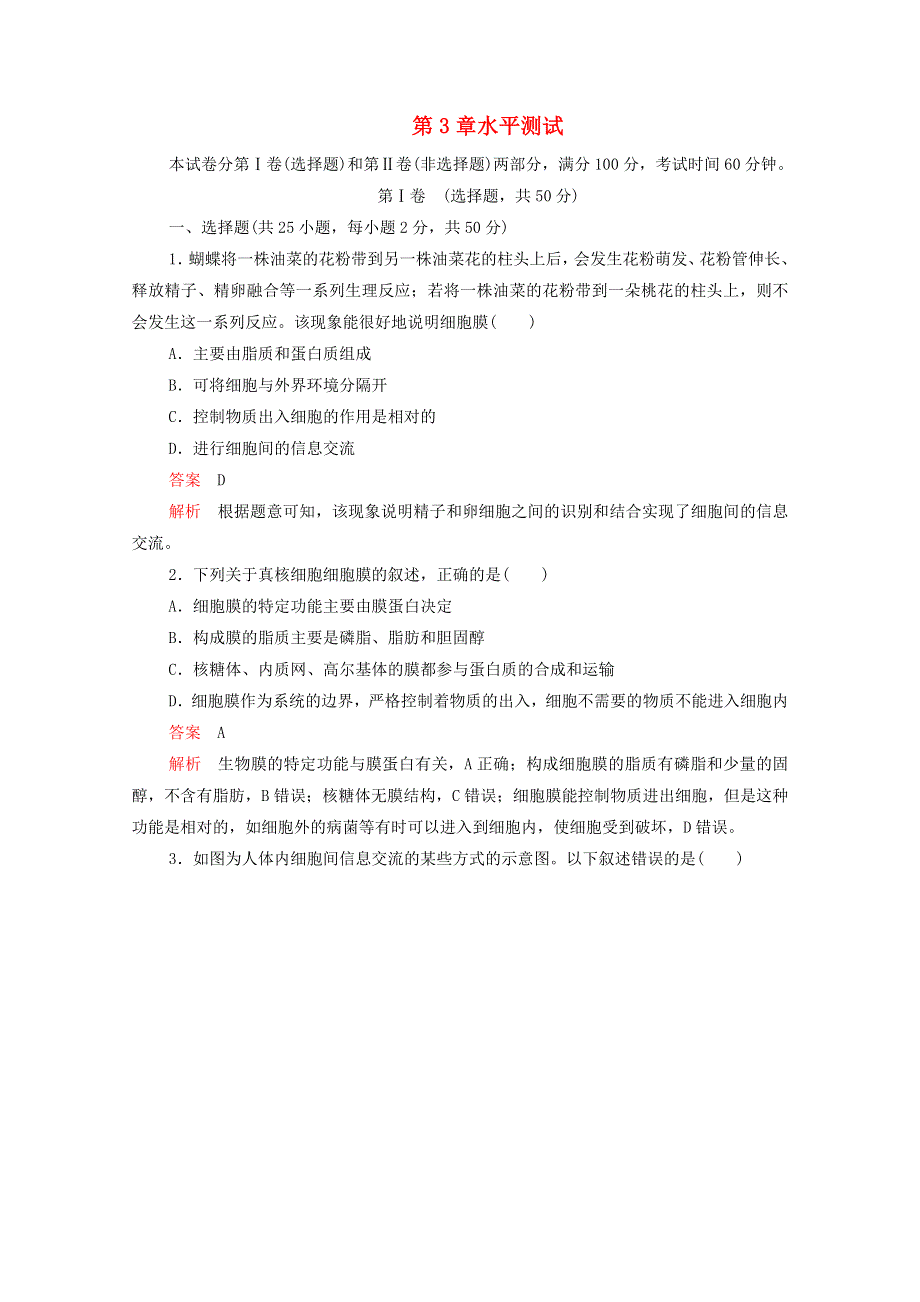 第 3 章水平测试

本试卷分第Ⅰ卷(选择题)和第Ⅱ卷(非选择题)两部分，满分 100 分，考试时间 60 分钟。

第Ⅰ卷 (选择题，共 50 分)

一、选择题(共 25 小题，每小题 2 分，共 50 分)

1．蝴蝶将一株油菜的花粉带到另一株油菜花的柱头上后，会发生花粉萌发、花粉管伸长、释放精子、精卵融合等一系列生理反应；若将一株油菜的花粉带到一朵桃花的柱头上，则不会发生这一系列反应。该现象能很好地说明细胞膜(　　)

A．主要由脂质和蛋白质组成

B．可将细胞与外界环境分隔开

C．控制物质出入细胞的作用是相对的

D．进行细胞间的信息交流

答案　D

解析　根据题意可知，该现象说明精子和卵细胞之间的识别和结合实现了细胞间的信息交流。

2．下列关于真核细胞细胞膜的叙述，正确的是(　　)

A．细胞膜的特定功能主要由膜蛋白决定

B．构成膜的脂质主要是磷脂、脂肪和胆固醇

C．核糖体、内质网、高尔基体的膜都参与蛋白质的合成和运输

D．细胞膜作为系统的边界，严格控制着物质的出入，细胞不需要的物质不能进入细胞内

答案　A

解析　生物膜的特定功能与膜蛋白有关，A 正确；构成细胞膜的脂质有磷脂和少量的固醇，不含有脂肪，B 错误；核糖体无膜结构，C 错误；细胞膜能控制物质进出细胞，但是这种功能是相对的，如细胞外的病菌等有时可以进入到细胞内，使细胞受到破坏，D 错误。

3．如图为人体内细胞间信息交流的某些方式的示意图。以下叙述错误的是(　　)